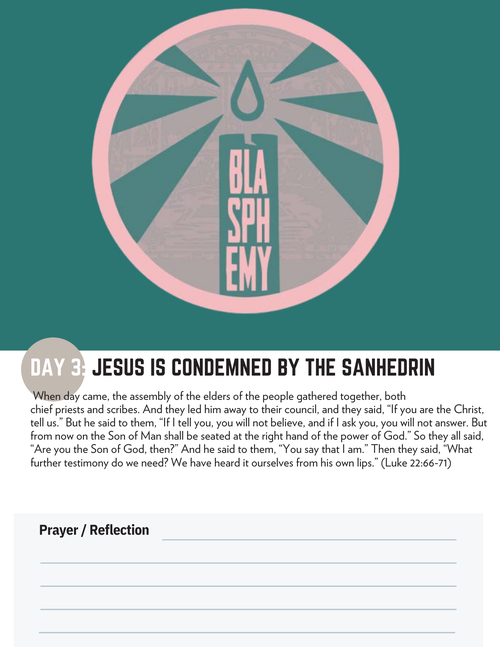 BLA
SPH
EMY

DAY 3: JESUS IS CONDEMNED BY THE SANHEDRIN

When day came, the assembly of the elders of the people gathered together, both chief priests and scribes. And they led him away to their council, and they said, "If you are the Christ, tell us." But he said to them, "If I tell you, you will not believe, and if I ask you, you will not answer. But from now on the Son of Man shall be seated at the right hand of the power of God." So they all said, "Are you the Son of God, then?" And he said to them, "You say that I am." Then they said, "What further testimony do we need? We have heard it ourselves from his own lips." (Luke 22:66-71)

Prayer / Reflection ____

____

____

____

____